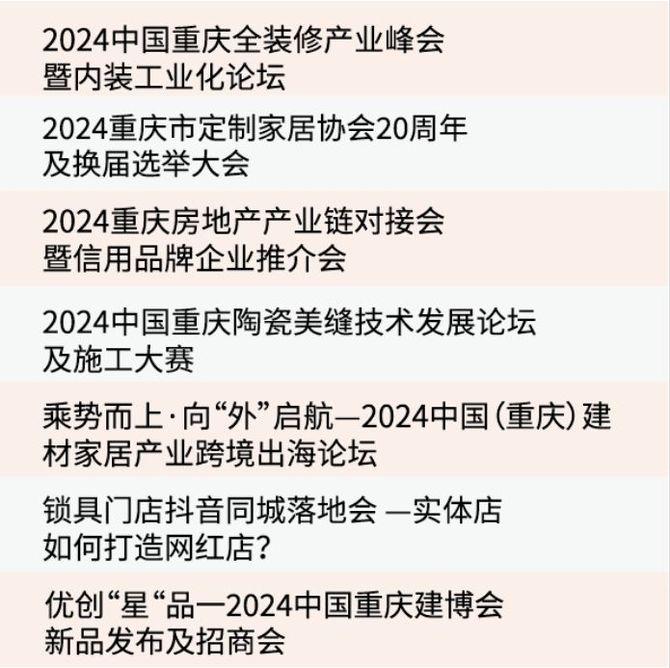 2024中国重庆全装修产业峰会暨内装工业化论坛

2024重庆市定制家居协会20周年及换届选举大会

2024重庆房地产产业链对接会暨信用品牌企业推介会

2024中国重庆陶瓷美缝技术发展论坛及施工大赛

乘势而上·向“外”启航—2024中国（重庆）建材家居产业跨境出海论坛

锁具门店抖音同城落地会 —实体店如何打造网红店？

优创“星“品一2024中国重庆建博会新品发布及招商会